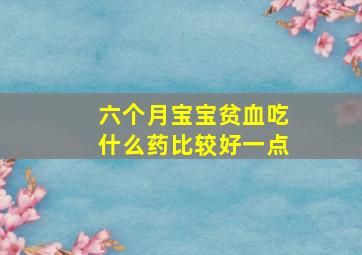 六个月宝宝贫血吃什么药比较好一点